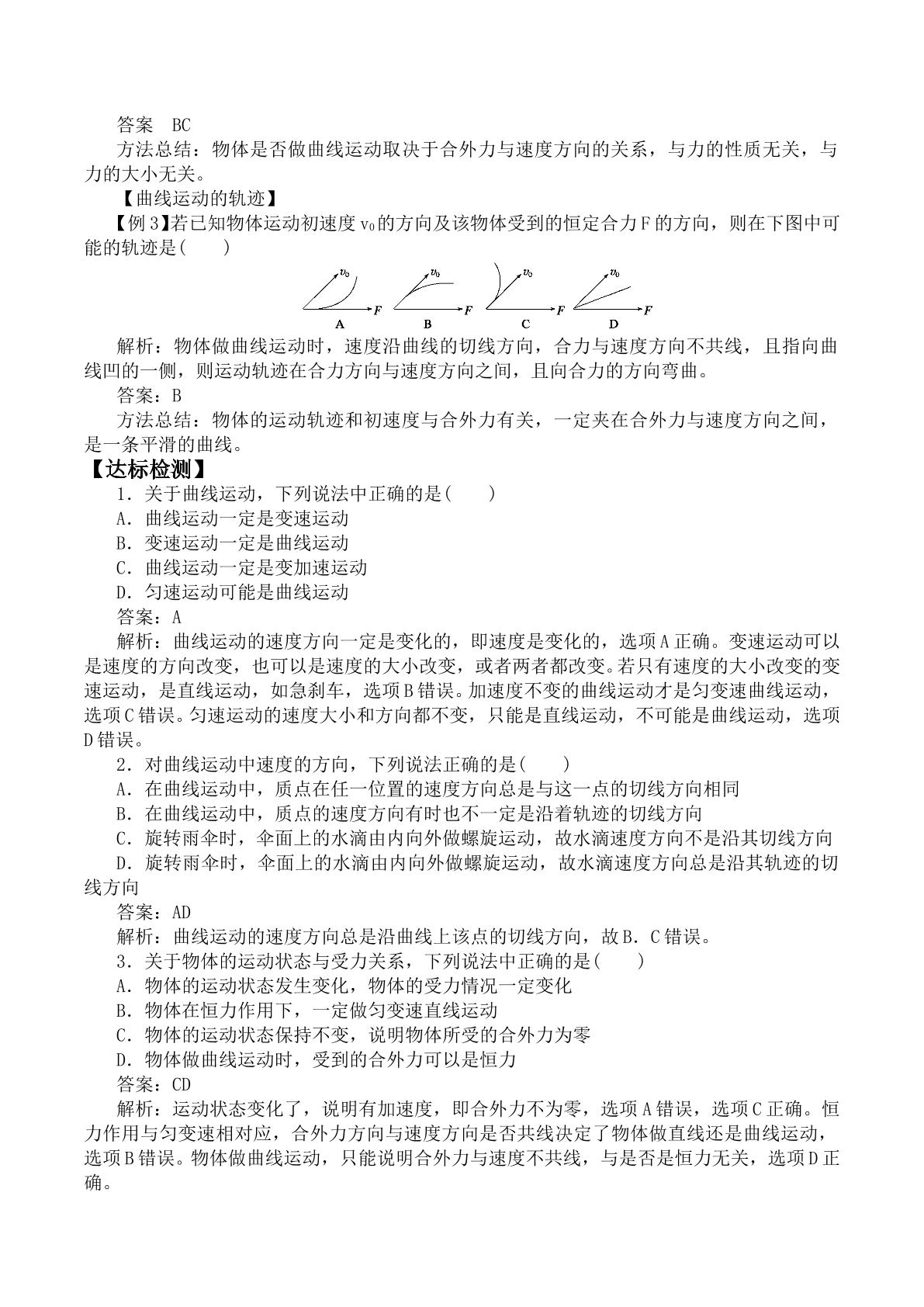 答案 BC

方法总结：物体是否做曲线运动取决于合外力与速度方向的关系，与力的性质无关，与力的大小无关。

【曲线运动的轨迹】

【例3】若已知物体运动初速度$v_0$的方向及该物体受到的恒定合力F的方向，则在下图中可能的轨迹是(　　)

$v_0$ F A $v_0$ F B $v_0$ F C $v_0$ F D

解析：物体做曲线运动时，速度沿曲线的切线方向，合力与速度方向不共线，且指向曲线凹的一侧，则运动轨迹在合力方向与速度方向之间，且向合力的方向弯曲。

答案：B

方法总结：物体的运动轨迹和初速度与合外力有关，一定夹在合外力与速度方向之间，是一条平滑的曲线。

【达标检测】

1．关于曲线运动，下列说法中正确的是(　　)

A．曲线运动一定是变速运动

B．变速运动一定是曲线运动

C．曲线运动一定是变加速运动

D．匀速运动可能是曲线运动

答案：A

解析：曲线运动的速度方向一定是变化的，即速度是变化的，选项A正确。变速运动可以是速度的方向改变，也可以是速度的大小改变，或者两者都改变。若只有速度的大小改变的变速运动，是直线运动，如急刹车，选项B错误。加速度不变的曲线运动才是匀变速曲线运动，选项C错误。匀速运动的速度大小和方向都不变，只能是直线运动，不可能是曲线运动，选项D错误。

2．对曲线运动中速度的方向，下列说法正确的是(　　)

A．在曲线运动中，质点在任一位置的速度方向总是与这一点的切线方向相同

B．在曲线运动中，质点的速度方向有时也不一定是沿着轨迹的切线方向

C．旋转雨伞时，伞面上的水滴由内向外做螺旋运动，故水滴速度方向不是沿其切线方向

D．旋转雨伞时，伞面上的水滴由内向外做螺旋运动，故水滴速度方向总是沿其轨迹的切线方向

答案：AD

解析：曲线运动的速度方向总是沿曲线上该点的切线方向，故B．C错误。

3．关于物体的运动状态与受力关系，下列说法中正确的是(　　)

A．物体的运动状态发生变化，物体的受力情况一定变化

B．物体在恒力作用下，一定做匀变速直线运动

C．物体的运动状态保持不变，说明物体所受的合外力为零

D．物体做曲线运动时，受到的合外力可以是恒力

答案：CD

解析：运动状态变化了，说明有加速度，即合外力不为零，选项A错误，选项C正确。恒力作用与匀变速相对应，合外力方向与速度方向是否共线决定了物体做直线还是曲线运动，选项B错误。物体做曲线运动，只能说明合外力与速度不共线，与是否是恒力无关，选项D正确。